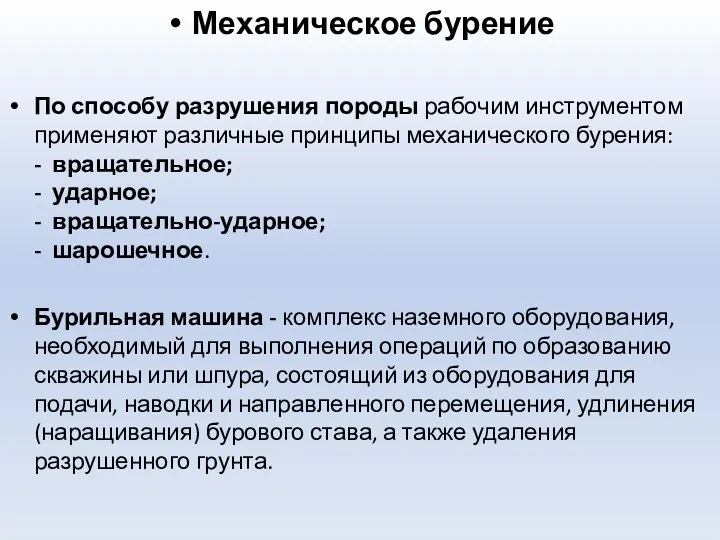 • Механическое бурение

• По способу разрушения породы рабочим инструментом применяют различные принципы механического бурения:
- вращательное;
- ударное;
- вращательно-ударное;
- шарошечное.

• Бурильная машина - комплекс наземного оборудования, необходимый для выполнения операций по образованию скважины или шпура, состоящий из оборудования для подачи, наводки и направленного перемещения, удлинения (наращивания) бурового става, а также удаления разрушенного грунта.